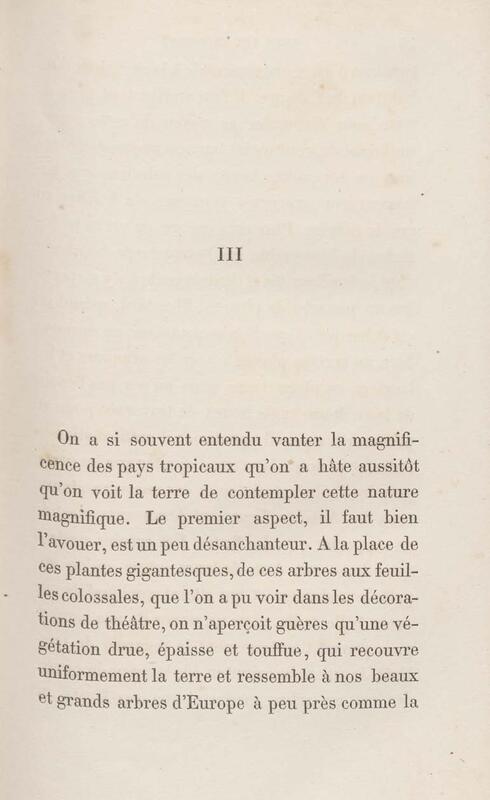 III

On a si souvent entendu vanter la magnificence des pays tropicaux qu'on a hâte aussitôt qu'on voit la terre de contempler cette nature magnifique. Le premier aspect, il faut bien l'avouer, est un peu désanchanteur. A la place de ces plantes gigantesques, de ces arbres aux feuilles colossales, que l'on a pu voir dans les décorations de théâtre, on n'aperçoit guères qu'une végétation drue, épaisse et touffue, qui recouvre uniformement la terre et ressemble à nos beaux et grands arbres d'Europe à peu près comme la